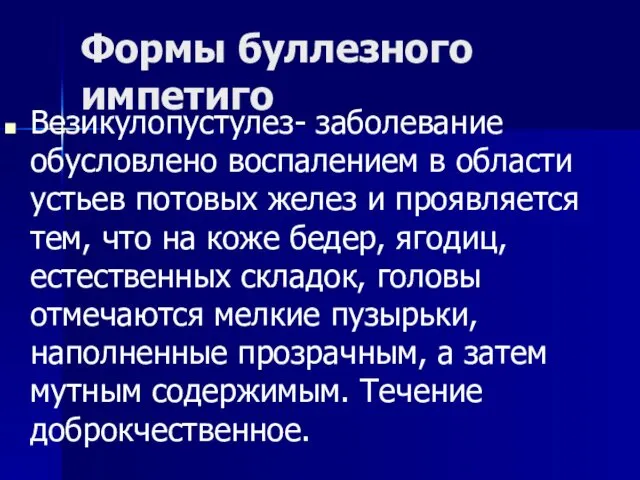 Формы буллезного импетиго

Везикулопустулез- заболевание обусловлено воспалением в области устьев потовых желез и проявляется тем, что на коже бедер, ягодиц, естественных складок, головы отмечаются мелкие пузырьки, наполненные прозрачным, а затем мутным содержимым. Течение доброкчественное.